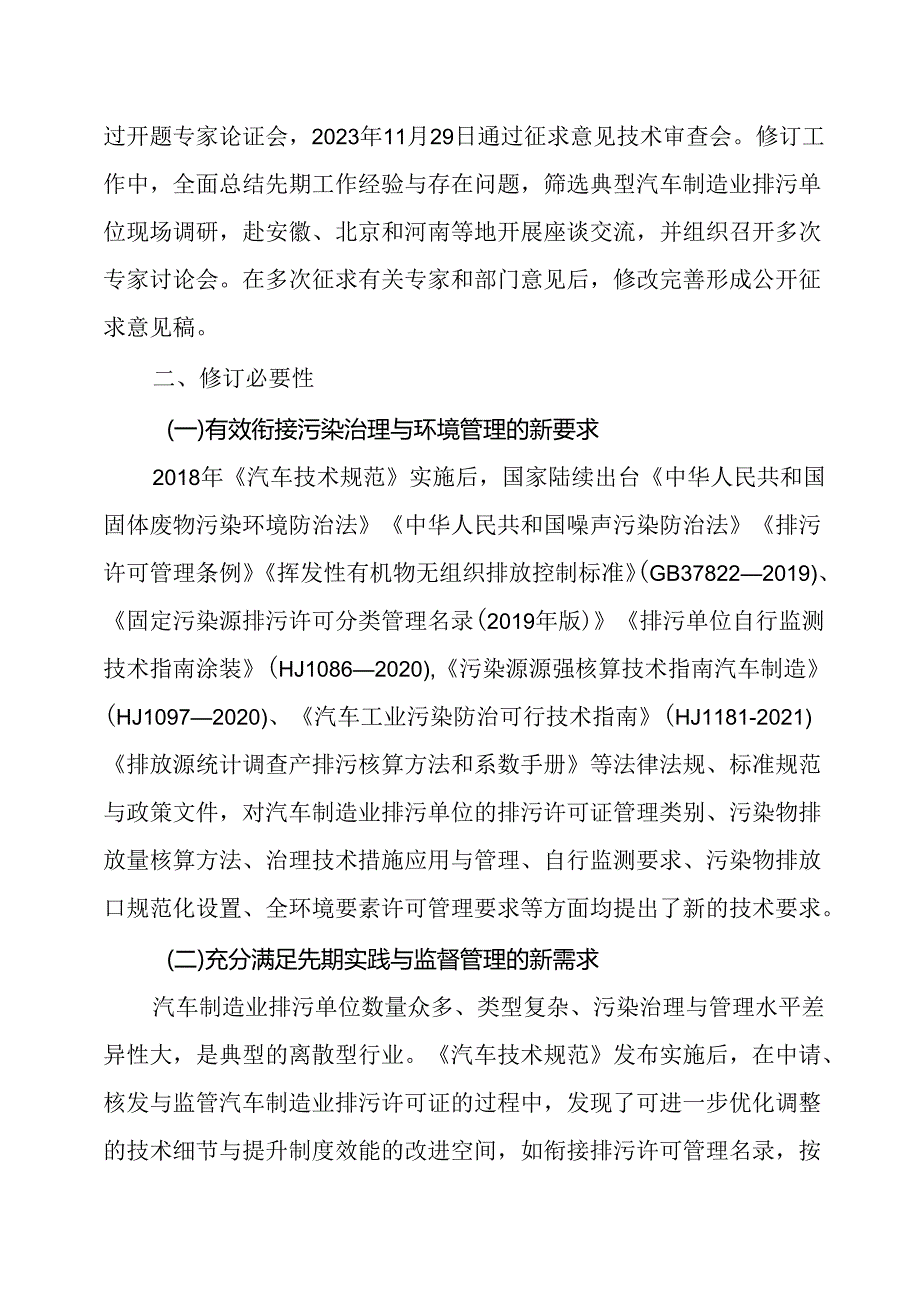 过开题专家论证会，2023年11月29日通过征求意见技术审查会。修订工作中，全面总结先期工作经验与存在问题，筛选典型汽车制造业排污单位现场调研，赴安徽、北京和河南等地开展座谈交流，并组织召开多次专家讨论会。在多次征求有关专家和部门意见后，修改完善形成公开征求意见稿。

二、修订必要性

(一)有效衔接污染治理与环境管理的新要求

2018年《汽车技术规范》实施后，国家陆续出台《中华人民共和国固体废物污染环境防治法》《中华人民共和国噪声污染防治法》《排污许可管理条例》《挥发性有机物无组织排放控制标准》(GB37822—2019)、《固定污染源排污许可分类管理名录(2019年版)》《排污单位自行监测技术指南涂装》(HJ1086—2020),《污染源源强核算技术指南汽车制造》(HJ1097—2020)、《汽车工业污染防治可行技术指南》(HJ1181-2021)《排放源统计调查产排污核算方法和系数手册》等法律法规、标准规范与政策文件，对汽车制造业排污单位的排污许可证管理类别、污染物排放量核算方法、治理技术措施应用与管理、自行监测要求、污染物排放口规范化设置、全环境要素许可管理要求等方面均提出了新的技术要求。

(二)充分满足先期实践与监督管理的新需求

汽车制造业排污单位数量众多、类型复杂、污染治理与管理水平差异性大，是典型的离散型行业。《汽车技术规范》发布实施后，在中请、核发与监管汽车制造业排污许可证的过程中，发现了可进一步优化调整的技术细节与提升制度效能的改进空间，如衔接排污许可管理名录，按